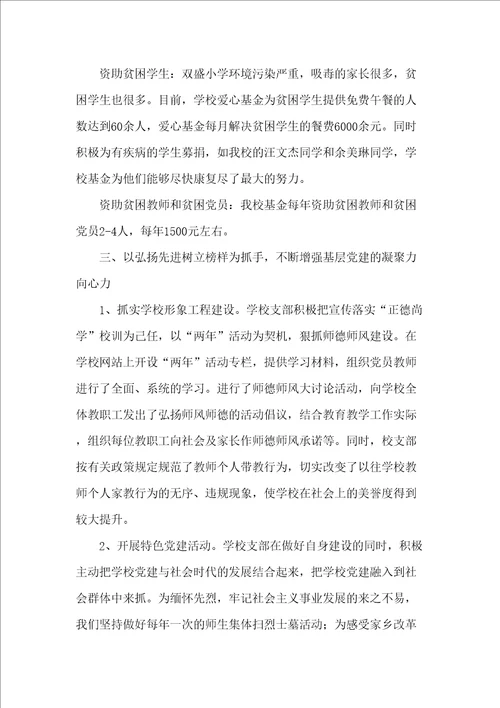 资助贫困学生：双盛小学环境污染严重，吸毒的家长很多，贫困学生也很多。目前，学校爱心基金为贫困学生提供免费午餐的人数达到60余人，爱心基金每月解决贫困学生的餐费6000余元。同时积极为有疾病的学生募捐，如我校的汪文杰同学和余美琳同学，学校基金为他们能够尽快康复尽了最大的努力。

资助贫困教师和贫困党员：我校基金每年资助贫困教师和贫困党员2-4人，每年1500元左右。

三、以弘扬先进树立榜样为抓手，不断增强基层党建的凝聚力向心力

1、抓实学校形象工程建设。学校支部积极把宣传落实“正德尚学”校训为己任，以“两年”活动为契机，狠抓师德师风建设。在学校网站上开设“两年”活动专栏，提供学习材料，组织党员教师进行了全面、系统的学习。进行了师德师风大讨论活动，向学校全体教职工发出了弘扬师风师德的活动倡议，结合教育教学工作实际，组织每位教职工向社会及家长作师德师风承诺等。同时，校支部按有关政策规定规范了教师个人带教行为，切实改变了以往学校教师个人家教行为的无序、违规现象，使学校在社会上的美誉度得到较大提升。

2、开展特色党建活动。学校支部在做好自身建设的同时，积极主动把学校党建与社会时代的发展结合起来，把学校党建融入到社会群体中来抓。为缅怀先烈，牢记社会主义事业发展的来之不易，我们坚持做好每年一次的师生集体扫烈士墓活动；为感受家乡改革